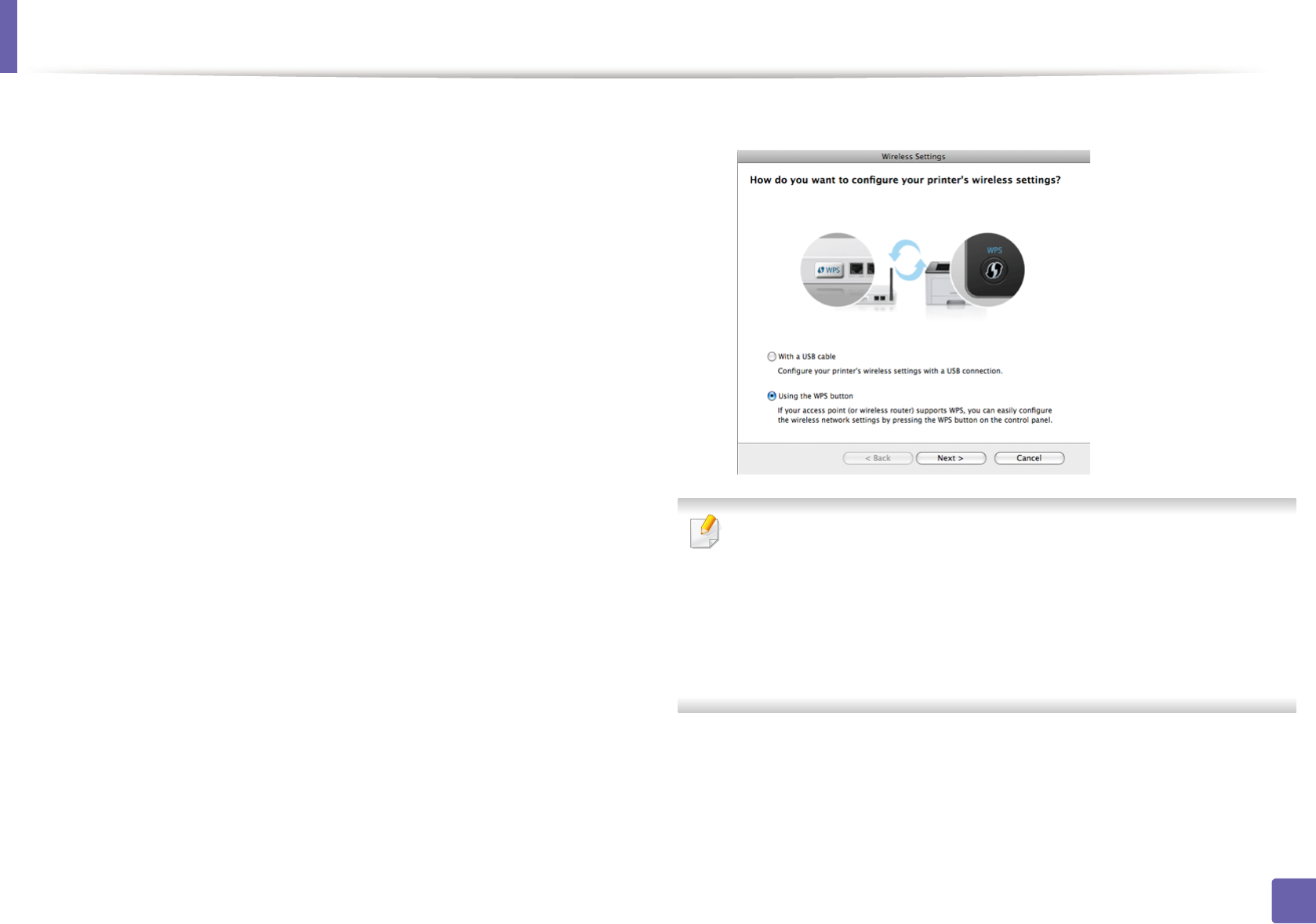 Wireless Settings

How do you want to configure your printer's wireless settings?

WPS

WPS

With a USB cable

Configure your printer's wireless settings with a USB connection.

Using the WPS button

If your access point (or wireless router) supports WPS, you can easily configure the wireless network settings by pressing the WPS button on the control panel.

< Back Next > Cancel